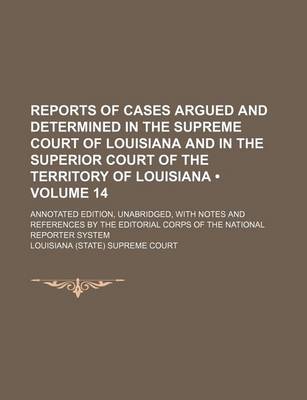 REPORTS OF CASES ARGUED AND DETERMINED IN THE SUPREME COURT OF LOUISIANA AND IN THE SUPERIOR COURT OF THE TERRITORY OF LOUISIANA • VOLUME 14

ANNOTATED EDITION, UNABRIDGED, WITH NOTES AND REFERENCES BY THE EDITORIAL CORPS OF THE NATIONAL REPORTER SYSTEM

LOUISIANA (STATE) SUPREME COURT